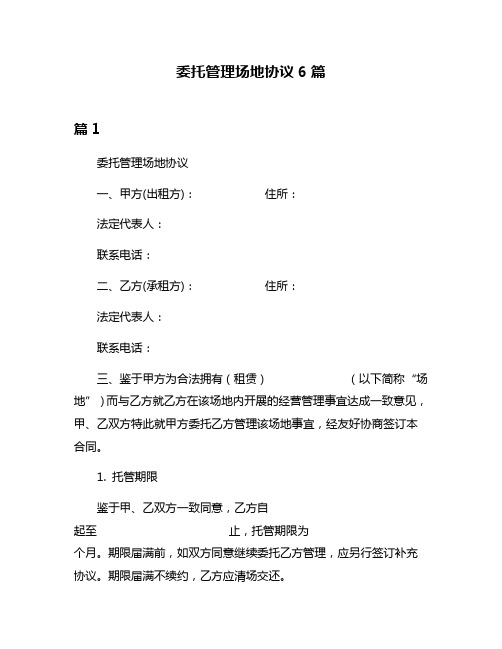 委托管理场地协议 6 篇

篇 1

委托管理场地协议

一、甲方(出租方)：　　　　　　住所：

法定代表人：

联系电话：

二、乙方(承租方)：　　　　　　住所：

法定代表人：

联系电话：

三、鉴于甲方为合法拥有（租赁）　　　　　　（以下简称“场地”）而与乙方就乙方在该场地内开展的经营管理事宜达成一致意见，甲、乙双方特此就甲方委托乙方管理该场地事宜，经友好协商签订本合同。

1. 托管期限

鉴于甲、乙双方一致同意，乙方自

起至　　　　　　　　止，托管期限为

个月。期限届满前，如双方同意继续委托乙方管理，应另行签订补充协议。期限届满不续约，乙方应清场交还。